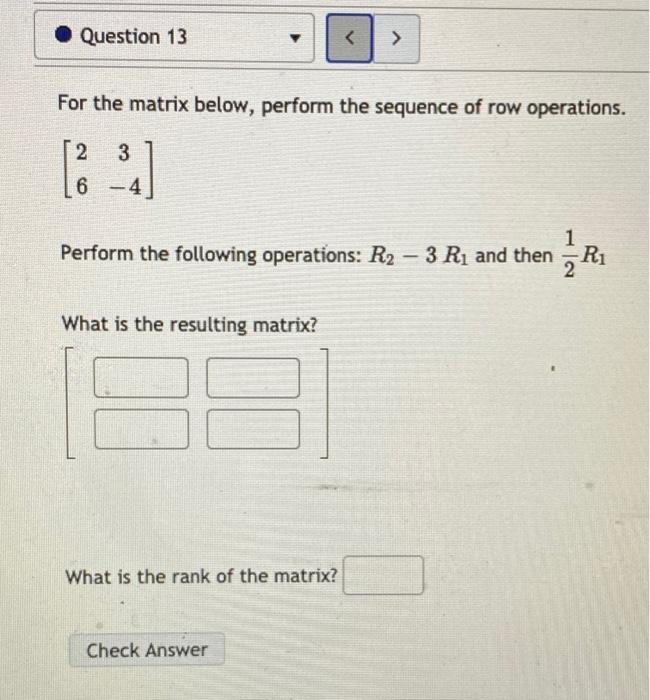 Question 13

< >

For the matrix below, perform the sequence of row operations.

$\begin{bmatrix} 2 & 3 \\ 6 & -4 \end{bmatrix}$

Perform the following operations: $R_2 - 3\,R_1$ and then $\frac{1}{2}R_1$

What is the resulting matrix?

What is the rank of the matrix?

Check Answer